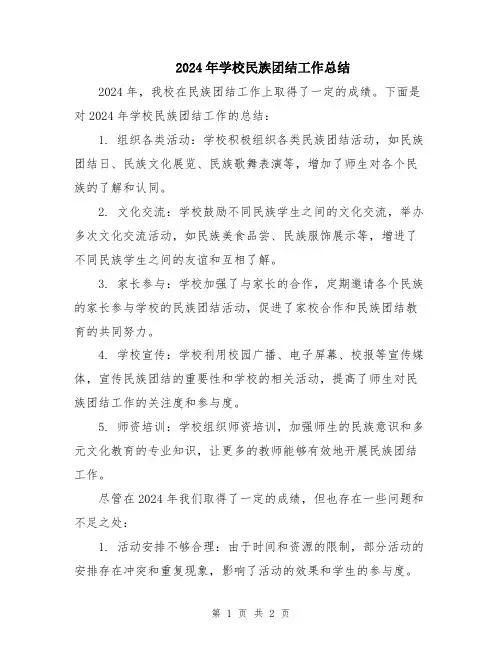 2024年学校民族团结工作总结

2024年，我校在民族团结工作上取得了一定的成绩。下面是对2024年学校民族团结工作的总结：

1. 组织各类活动：学校积极组织各类民族团结活动，如民族团结日、民族文化展览、民族歌舞表演等，增加了师生对各个民族的了解和认同。

2. 文化交流：学校鼓励不同民族学生之间的文化交流，举办多次文化交流活动，如民族美食品尝、民族服饰展示等，增进了不同民族学生之间的友谊和互相了解。

3. 家长参与：学校加强了与家长的合作，定期邀请各个民族的家长参与学校的民族团结活动，促进了家校合作和民族团结教育的共同努力。

4. 学校宣传：学校利用校园广播、电子屏幕、校报等宣传媒体，宣传民族团结的重要性和学校的相关活动，提高了师生对民族团结工作的关注度和参与度。

5. 师资培训：学校组织师资培训，加强师生的民族意识和多元文化教育的专业知识，让更多的教师能够有效地开展民族团结工作。

尽管在2024年我们取得了一定的成绩，但也存在一些问题和不足之处：

1. 活动安排不够合理：由于时间和资源的限制，部分活动的安排存在冲突和重复现象，影响了活动的效果和学生的参与度。

第 1 页 共 2 页